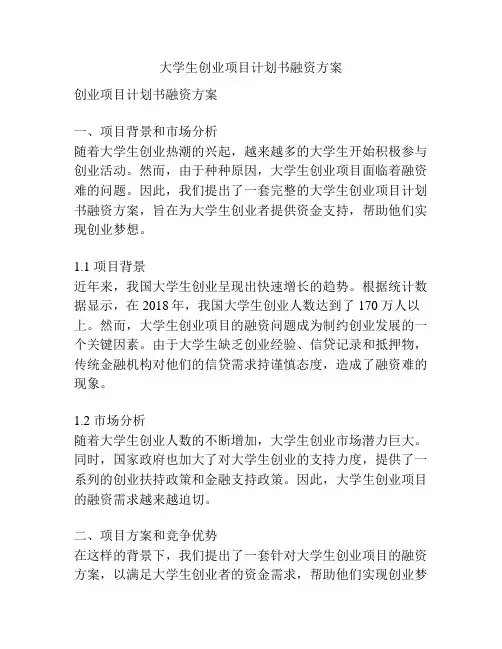 大学生创业项目计划书融资方案

创业项目计划书融资方案

一、项目背景和市场分析
随着大学生创业热潮的兴起，越来越多的大学生开始积极参与创业活动。然而，由于种种原因，大学生创业项目面临着融资难的问题。因此，我们提出了一套完整的大学生创业项目计划书融资方案，旨在为大学生创业者提供资金支持，帮助他们实现创业梦想。

1.1 项目背景
近年来，我国大学生创业呈现出快速增长的趋势。根据统计数据显示，在 2018 年，我国大学生创业人数达到了 170 万人以上。然而，大学生创业项目的融资问题成为制约创业发展的一个关键因素。由于大学生缺乏创业经验、信贷记录和抵押物，传统金融机构对他们的信贷需求持谨慎态度，造成了融资难的现象。

1.2 市场分析
随着大学生创业人数的不断增加，大学生创业市场潜力巨大。同时，国家政府也加大了对大学生创业的支持力度，提供了一系列的创业扶持政策和金融支持政策。因此，大学生创业项目的融资需求越来越迫切。

二、项目方案和竞争优势
在这样的背景下，我们提出了一套针对大学生创业项目的融资方案，以满足大学生创业者的资金需求，帮助他们实现创业梦